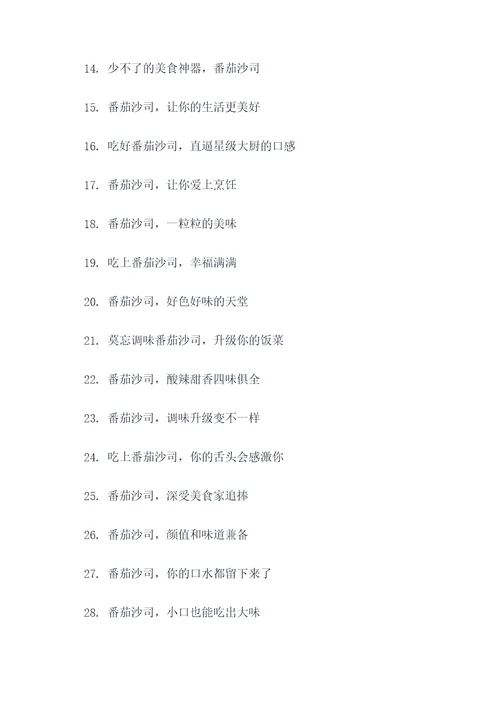 14. 少不了的美食神器，番茄沙司

15. 番茄沙司，让你的生活更美好

16. 吃好番茄沙司，直逼星级大厨的口感

17. 番茄沙司，让你爱上烹饪

18. 番茄沙司，一粒粒的美味

19. 吃上番茄沙司，幸福满满

20. 番茄沙司，好色好味的天堂

21. 莫忘调味番茄沙司，升级你的饭菜

22. 番茄沙司，酸辣甜香四味俱全

23. 番茄沙司，调味升级变不一样

24. 吃上番茄沙司，你的舌头会感激你

25. 番茄沙司，深受美食家追捧

26. 番茄沙司，颜值和味道兼备

27. 番茄沙司，你的口水都留下来了

28. 番茄沙司，小口也能吃出大味